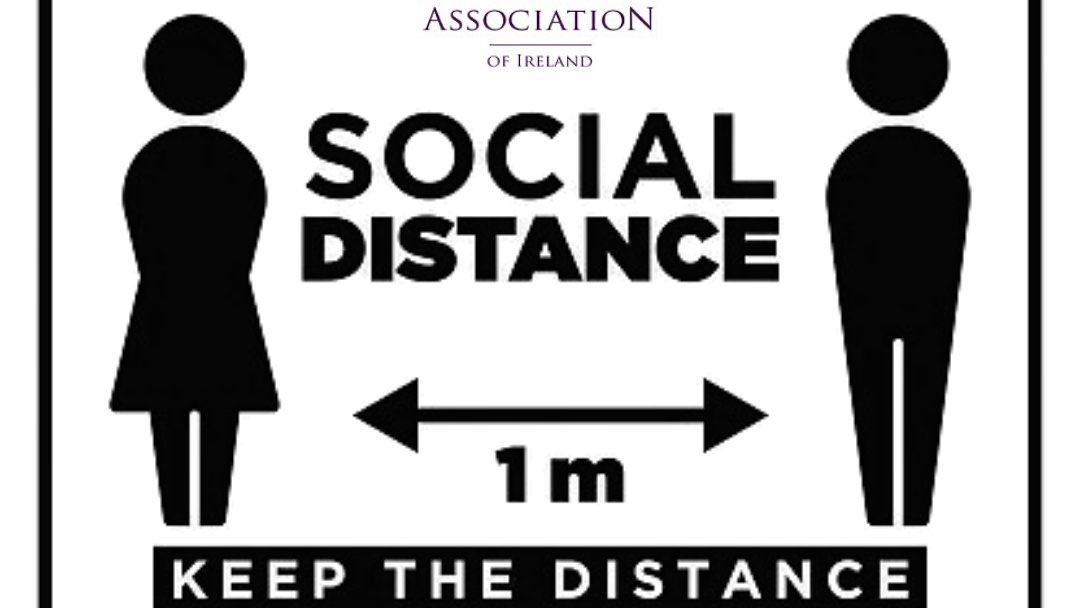 ASSOCIATION
OF IRELAND

SOCIAL
DISTANCE

1m

KEEP THE DISTANCE